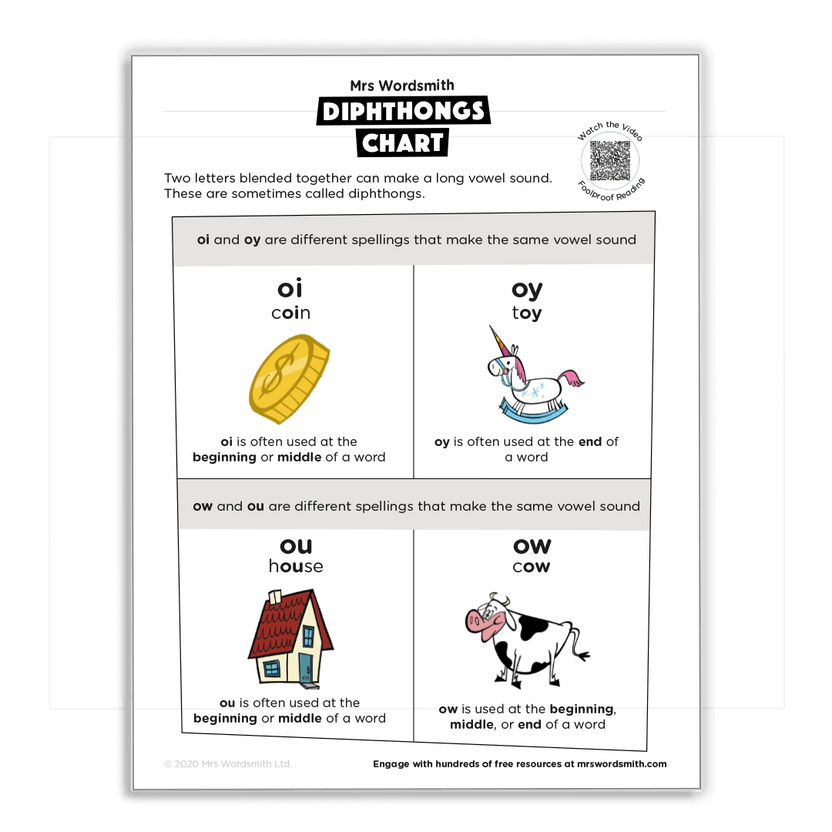 Mrs Wordsmith
DIPHTHONGS
CHART

Watch the Video
Foolproof Reading

Two letters blended together can make a long vowel sound. These are sometimes called diphthongs.

oi and oy are different spellings that make the same vowel sound

oi
coin

oi is often used at the beginning or middle of a word

oy
toy

oy is often used at the end of a word

ow and ou are different spellings that make the same vowel sound

ou
house

ou is often used at the beginning or middle of a word

ow
cow

ow is used at the beginning, middle, or end of a word

© 2020 Mrs Wordsmith Ltd.

Engage with hundreds of free resources at mrswordsmith.com